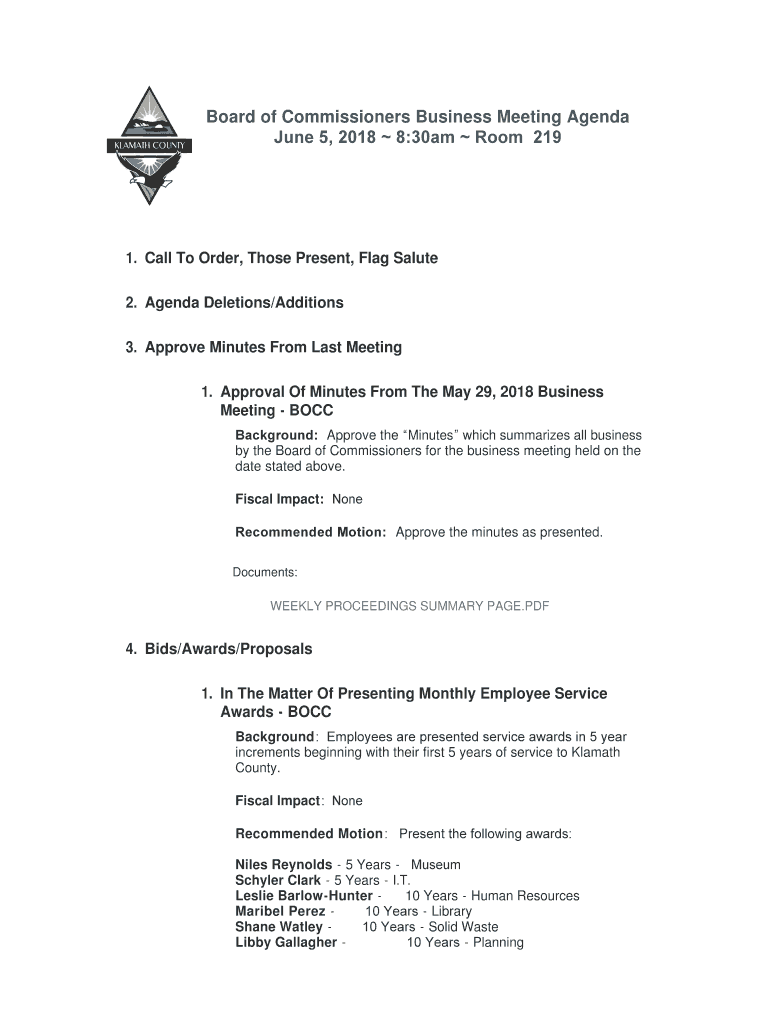 KLAMATH COUNTY

Board of Commissioners Business Meeting Agenda
June 5, 2018 ~ 8:30am ~ Room 219

1. Call To Order, Those Present, Flag Salute

2. Agenda Deletions/Additions

3. Approve Minutes From Last Meeting

1. Approval Of Minutes From The May 29, 2018 Business Meeting - BOCC

Background: Approve the “Minutes” which summarizes all business by the Board of Commissioners for the business meeting held on the date stated above.

Fiscal Impact: None

Recommended Motion: Approve the minutes as presented.

Documents:

WEEKLY PROCEEDINGS SUMMARY PAGE.PDF

4. Bids/Awards/Proposals

1. In The Matter Of Presenting Monthly Employee Service Awards - BOCC

Background: Employees are presented service awards in 5 year increments beginning with their first 5 years of service to Klamath County.

Fiscal Impact: None

Recommended Motion: Present the following awards:

Niles Reynolds - 5 Years - Museum
Schyler Clark - 5 Years - I.T.
Leslie Barlow-Hunter - 10 Years - Human Resources
Maribel Perez - 10 Years - Library
Shane Watley - 10 Years - Solid Waste
Libby Gallagher - 10 Years - Planning